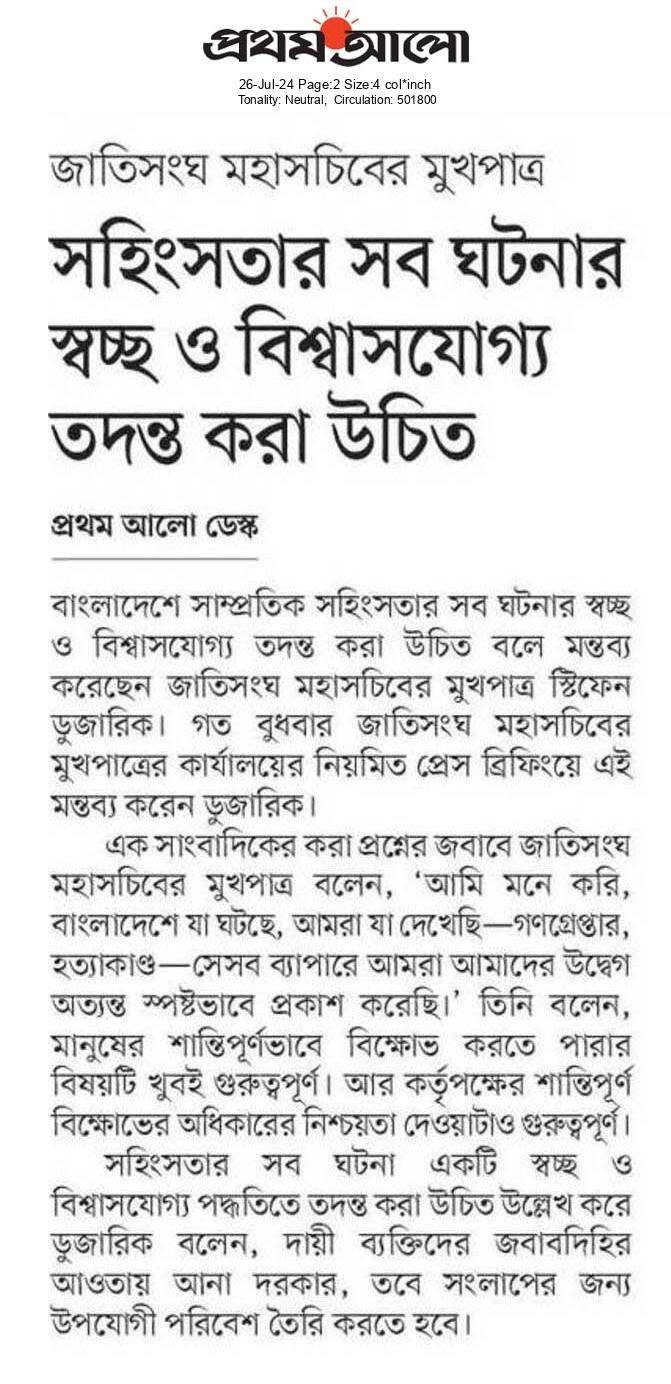 প্রথম আলো

26-Jul-24 Page:2 Size:4 col*inch
Tonality: Neutral, Circulation: 501800

জাতিসংঘ মহাসচিবের মুখপাত্র

সহিংসতার সব ঘটনার স্বচ্ছ ও বিশ্বাসযোগ্য তদন্ত করা উচিত

প্রথম আলো ডেস্ক

বাংলাদেশে সাম্প্রতিক সহিংসতার সব ঘটনার স্বচ্ছ ও বিশ্বাসযোগ্য তদন্ত করা উচিত বলে মন্তব্য করেছেন জাতিসংঘ মহাসচিবের মুখপাত্র স্টিফেন ডুজারিক। গত বুধবার জাতিসংঘ মহাসচিবের মুখপাত্রের কার্যালয়ের নিয়মিত প্রেস ব্রিফিংয়ে এই মন্তব্য করেন ডুজারিক।

এক সাংবাদিকের করা প্রশ্নের জবাবে জাতিসংঘ মহাসচিবের মুখপাত্র বলেন, 'আমি মনে করি, বাংলাদেশে যা ঘটছে, আমরা যা দেখেছি—গণগ্রেপ্তার, হত্যাকাণ্ড—সেসব ব্যাপারে আমরা আমাদের উদ্বেগ অত্যন্ত স্পষ্টভাবে প্রকাশ করেছি।' তিনি বলেন, মানুষের শান্তিপূর্ণভাবে বিক্ষোভ করতে পারার বিষয়টি খুবই গুরুত্বপূর্ণ। আর কর্তৃপক্ষের শান্তিপূর্ণ বিক্ষোভের অধিকারের নিশ্চয়তা দেওয়াটাও গুরুত্বপূর্ণ।

সহিংসতার সব ঘটনা একটি স্বচ্ছ ও বিশ্বাসযোগ্য পদ্ধতিতে তদন্ত করা উচিত উল্লেখ করে ডুজারিক বলেন, দায়ী ব্যক্তিদের জবাবদিহির আওতায় আনা দরকার, তবে সংলাপের জন্য উপযোগী পরিবেশ তৈরি করতে হবে।